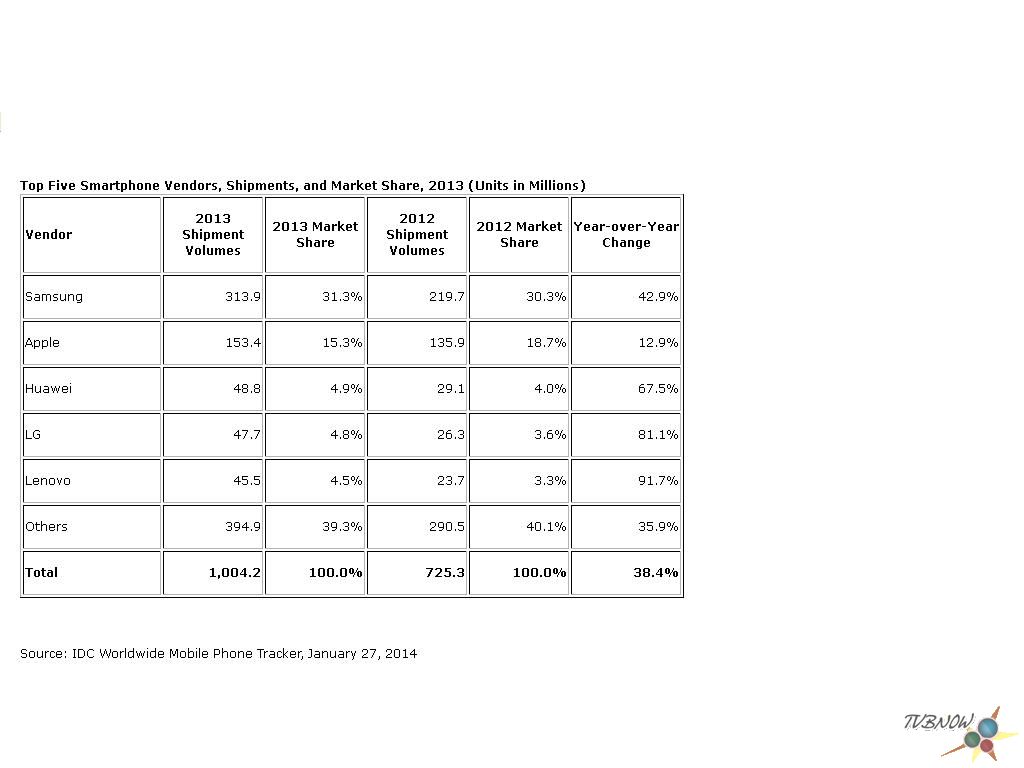 Top Five Smartphone Vendors, Shipments, and Market Share, 2013 (Units in Millions)

| Vendor | 2013 Shipment Volumes | 2013 Market Share | 2012 Shipment Volumes | 2012 Market Share | Year-over-Year Change |
|---|---|---|---|---|---|
| Samsung | 313.9 | 31.3% | 219.7 | 30.3% | 42.9% |
| Apple | 153.4 | 15.3% | 135.9 | 18.7% | 12.9% |
| Huawei | 48.8 | 4.9% | 29.1 | 4.0% | 67.5% |
| LG | 47.7 | 4.8% | 26.3 | 3.6% | 81.1% |
| Lenovo | 45.5 | 4.5% | 23.7 | 3.3% | 91.7% |
| Others | 394.9 | 39.3% | 290.5 | 40.1% | 35.9% |
| Total | 1,004.2 | 100.0% | 725.3 | 100.0% | 38.4% |

Source: IDC Worldwide Mobile Phone Tracker, January 27, 2014

TVBNOW